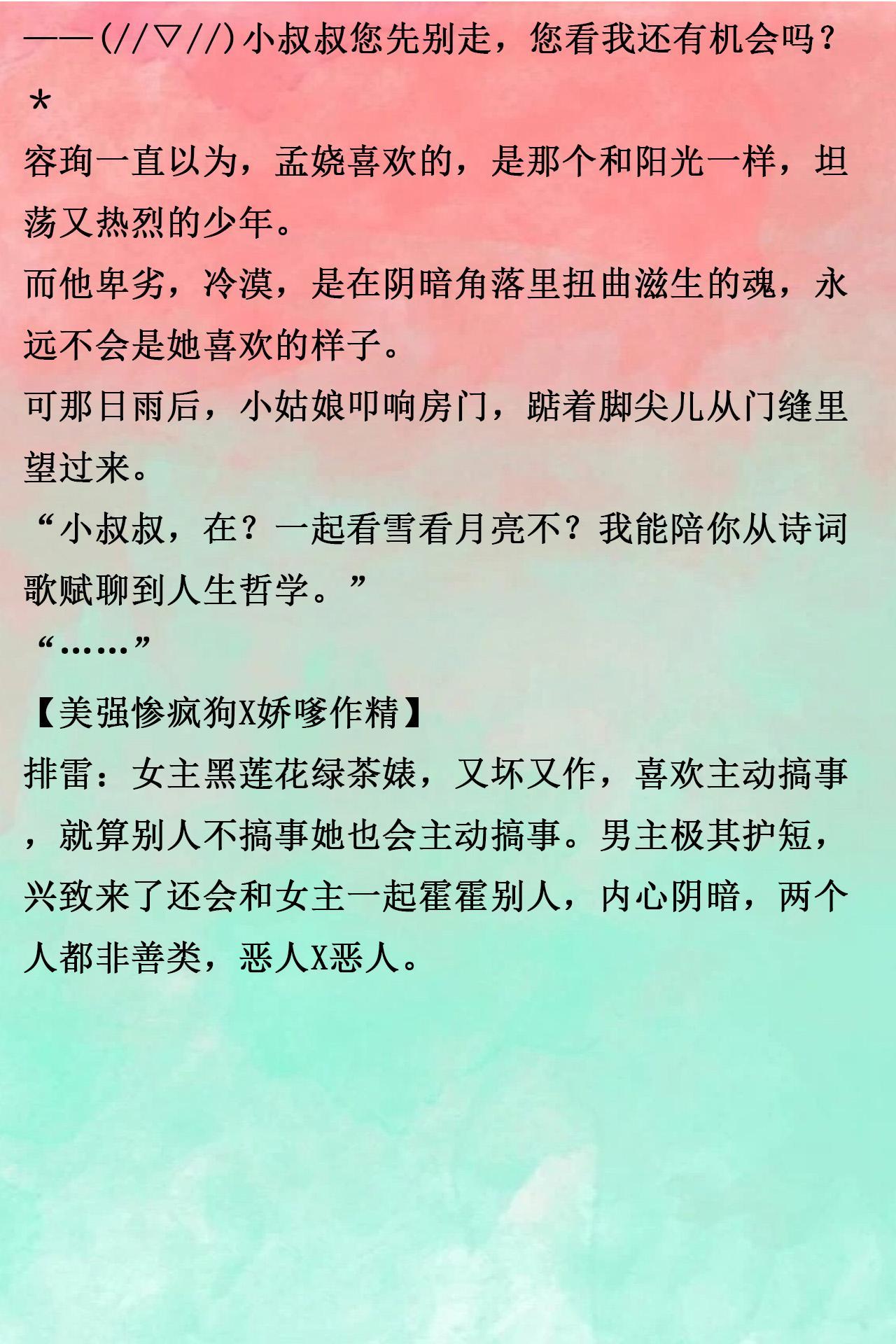 ——(//▽//)小叔叔您先别走，您看我还有机会吗？
*
容珣一直以为，孟娆喜欢的，是那个和阳光一样，坦荡又热烈的少年。
而他卑劣，冷漠，是在阴暗角落里扭曲滋生的魂，永远不会是她喜欢的样子。
可那日雨后，小姑娘叩响房门，踮着脚尖儿从门缝里望过来。
“小叔叔，在？一起看雪看月亮不？我能陪你从诗词歌赋聊到人生哲学。”
“……”
【美强惨疯狗X娇嗲作精】
排雷：女主黑莲花绿茶婊，又坏又作，喜欢主动搞事，就算别人不搞事她也会主动搞事。男主极其护短，兴致来了还会和女主一起霍霍别人，内心阴暗，两个人都非善类，恶人X恶人。